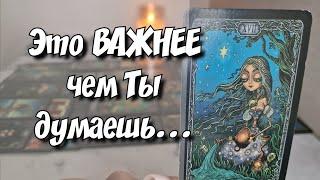 Это ВАЖНЕЕ чем Ты думаешь...

XVII